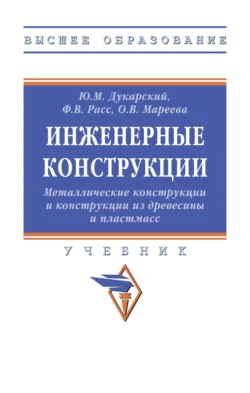 ВЫСШЕЕ ОБРАЗОВАНИЕ

Ю.М. Дукарский,
Ф.В. Расс, О.В. Мареева

ИНЖЕНЕРНЫЕ КОНСТРУКЦИИ

Металлические конструкции и конструкции из древесины и пластмасс

УЧЕБНИК